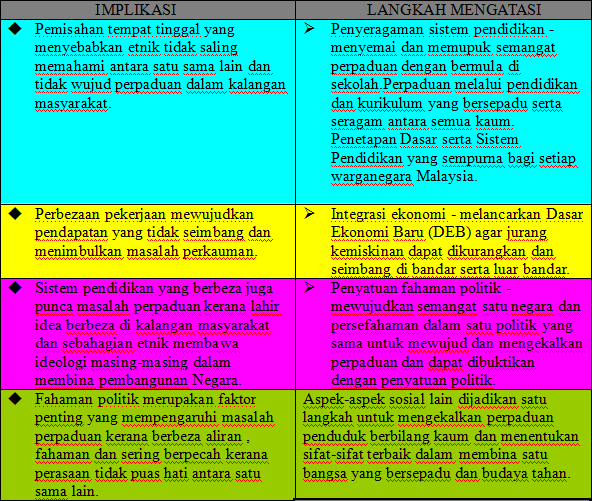 | IMPLIKASI | LANGKAH MENGATASI |
|---|---|
| ◆ Pemisahan tempat tinggal yang menyebabkan etnik tidak saling memahami antara satu sama lain dan tidak wujud perpaduan dalam kalangan masyarakat. | ➢ Penyeragaman sistem pendidikan - menyemai dan memupuk semangat perpaduan dengan bermula di sekolah.Perpaduan melalui pendidikan dan kurikulum yang bersepadu serta seragam antara semua kaum. Penetapan Dasar serta Sistem Pendidikan yang sempurna bagi setiap warganegara Malaysia. |
| ◆ Perbezaan pekerjaan mewujudkan pendapatan yang tidak seimbang dan menimbulkan masalah perkauman. | ➢ Integrasi ekonomi - melancarkan Dasar Ekonomi Baru (DEB) agar jurang kemiskinan dapat dikurangkan dan seimbang di bandar serta luar bandar. |
| ◆ Sistem pendidikan yang berbeza juga punca masalah perpaduan kerana lahir idea berbeza di kalangan masyarakat dan sebahagian etnik membawa ideologi masing-masing dalam membina pembangunan Negara. | ➢ Penyatuan fahaman politik - mewujudkan semangat satu negara dan persefahaman dalam satu politik yang sama untuk mewujud dan mengekalkan perpaduan dan dapat dibuktikan dengan penyatuan politik. |
| ◆ Fahaman politik merupakan faktor penting yang mempengaruhi masalah perpaduan kerana berbeza aliran , fahaman dan sering berpecah kerana perasaan tidak puas hati antara satu sama lain. | Aspek-aspek sosial lain dijadikan satu langkah untuk mengekalkan perpaduan penduduk berbilang kaum dan menentukan sifat-sifat terbaik dalam membina satu bangsa yang bersepadu dan budaya tahan. |